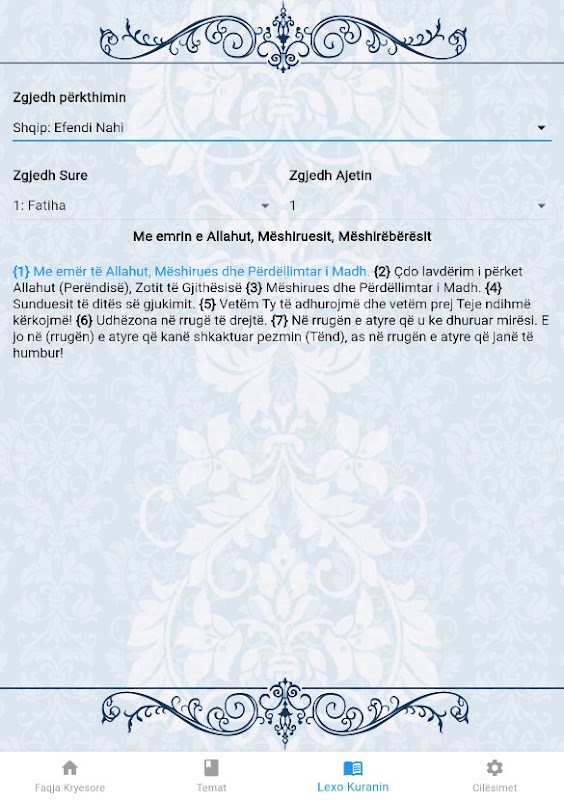 Zgjedh përkthimin

Shqip: Efendi Nahi

Zgjedh Sure

1: Fatiha

Zgjedh Ajetin

1

Me emrin e Allahut, Mëshiruesit, Mëshirëbërësit

{1} Me emër të Allahut, Mëshirues dhe Përdëllimtar i Madh. {2} Çdo lavdërim i përket Allahut (Perëndisë), Zotit të Gjithësisë {3} Mëshirues dhe Përdëllimtar i Madh. {4} Sunduesit të ditës së gjukimit. {5} Vetëm Ty të adhurojmë dhe vetëm prej Teje ndihmë kërkojmë! {6} Udhëzona në rrugë të drejtë. {7} Në rrugën e atyre që u ke dhuruar mirësi. E jo në (rrugën) e atyre që kanë shkaktuar pezmin (Tënd), as në rrugën e atyre që janë të humbur!

Faqja Kryesore

Temat

Lexo Kuranin

Cilësimet